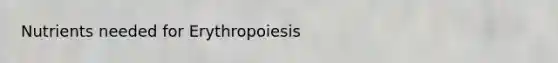 Nutrients needed for Erythropoiesis